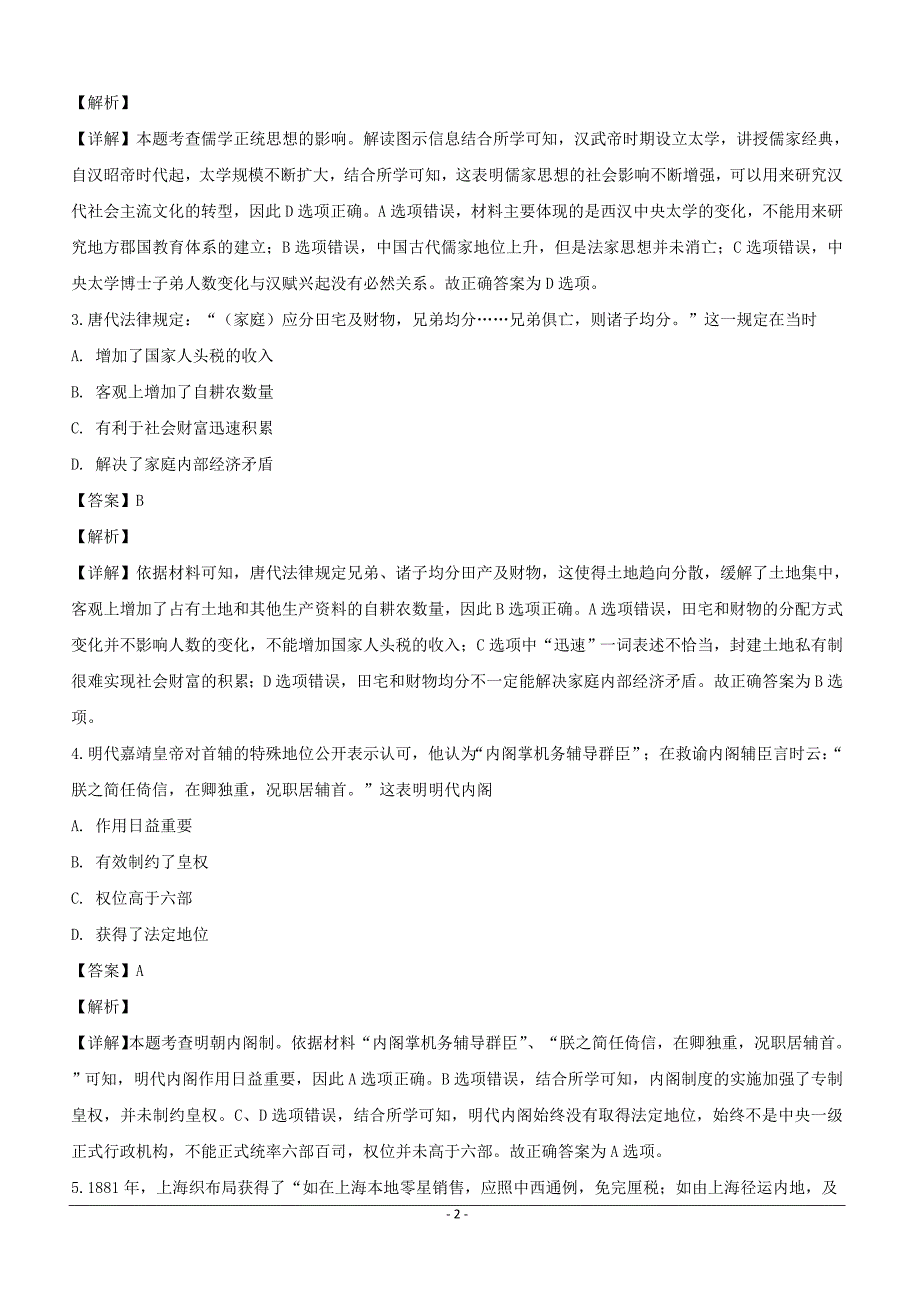 【解析】

【详解】本题考查儒学正统思想的影响。解读图示信息结合所学可知，汉武帝时期设立太学，讲授儒家经典，自汉昭帝时代起，太学规模不断扩大，结合所学可知，这表明儒家思想的社会影响不断增强，可以用来研究汉代社会主流文化的转型，因此D选项正确。A选项错误，材料主要体现的是西汉中央太学的变化，不能用来研究地方郡国教育体系的建立；B选项错误，中国古代儒家地位上升，但是法家思想并未消亡；C选项错误，中央太学博士子弟人数变化与汉赋兴起没有必然关系。故正确答案为D选项。

3.唐代法律规定：“（家庭）应分田宅及财物，兄弟均分……兄弟俱亡，则诸子均分。”这一规定在当时

A. 增加了国家人头税的收入

B. 客观上增加了自耕农数量

C. 有利于社会财富迅速积累

D. 解决了家庭内部经济矛盾

【答案】B

【解析】

【详解】依据材料可知，唐代法律规定兄弟、诸子均分田产及财物，这使得土地趋向分散，缓解了土地集中，客观上增加了占有土地和其他生产资料的自耕农数量，因此B选项正确。A选项错误，田宅和财物的分配方式变化并不影响人数的变化，不能增加国家人头税的收入；C选项中“迅速”一词表述不恰当，封建土地私有制很难实现社会财富的积累；D选项错误，田宅和财物均分不一定能解决家庭内部经济矛盾。故正确答案为B选项。

4.明代嘉靖皇帝对首辅的特殊地位公开表示认可，他认为“内阁掌机务辅导群臣”；在敕谕内阁辅臣言时云：“朕之简任倚信，在卿独重，况职居辅首。”这表明明代内阁

A. 作用日益重要

B. 有效制约了皇权

C. 权位高于六部

D. 获得了法定地位

【答案】A

【解析】

【详解】本题考查明朝内阁制。依据材料“内阁掌机务辅导群臣”、“朕之简任倚信，在卿独重，况职居辅首。”可知，明代内阁作用日益重要，因此A选项正确。B选项错误，结合所学可知，内阁制度的实施加强了专制皇权，并未制约皇权。C、D选项错误，结合所学可知，明代内阁始终没有取得法定地位，始终不是中央一级正式行政机构，不能正式统率六部百司，权位并未高于六部。故正确答案为A选项。

5.1881年，上海织布局获得了“如在上海本地零星销售，应照中西通例，免完厘税；如由上海径运内地，及

- 2 -